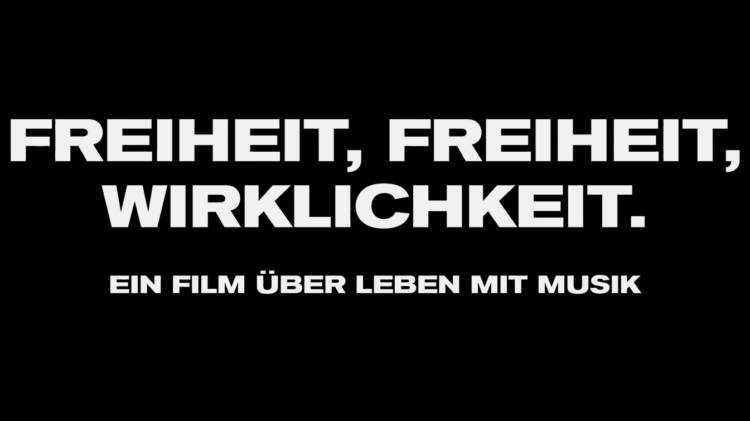 FREIHEIT, FREIHEIT, WIRKLICHKEIT.

EIN FILM ÜBER LEBEN MIT MUSIK